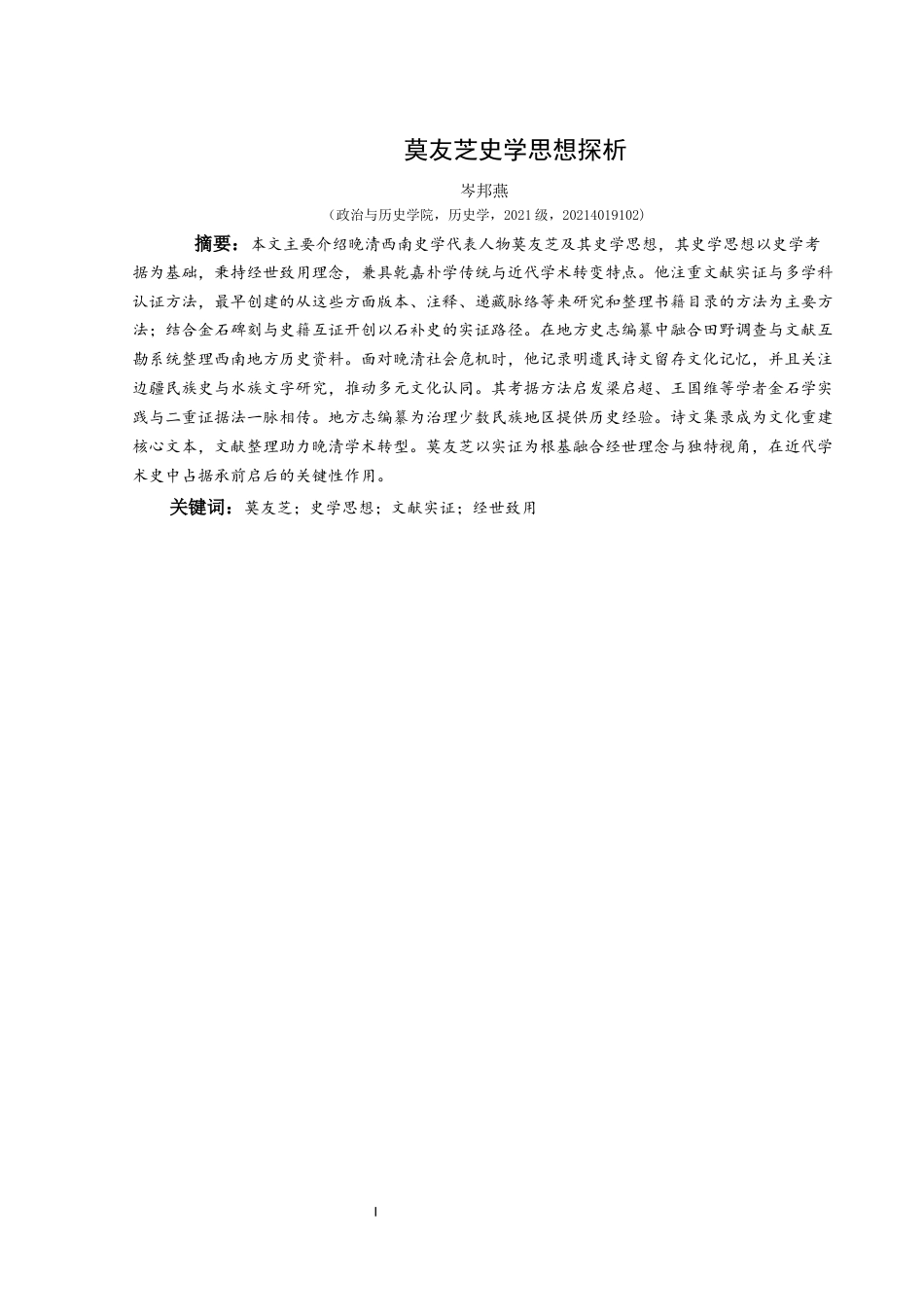 莫友芝史学思想探析

岑邦燕

（政治与历史学院，历史学，2021级，20214019102）

摘要：本文主要介绍晚清西南史学代表人物莫友芝及其史学思想，其史学思想以史学考据为基础，秉持经世致用理念，兼具乾嘉朴学传统与近代学术转变特点。他注重文献实证与多学科认证方法，最早创建的从这些方面版本、注释、递藏脉络等来研究和整理书籍目录的方法为主要方法；结合金石碑刻与史籍互证开创以石补史的实证路径。在地方史志编纂中融合田野调查与文献互勘系统整理西南地方历史资料。面对晚清社会危机时，他记录明遗民诗文留存文化记忆，并且关注边疆民族史与水族文字研究，推动多元文化认同。其考据方法启发梁启超、王国维等学者金石学实践与二重证据法一脉相传。地方志编纂为治理少数民族地区提供历史经验。诗文集录成为文化重建核心文本，文献整理助力晚清学术转型。莫友芝以实证为根基融合经世理念与独特视角，在近代学术史中占据承前启后的关键性作用。

关键词：莫友芝；史学思想；文献实证；经世致用

I